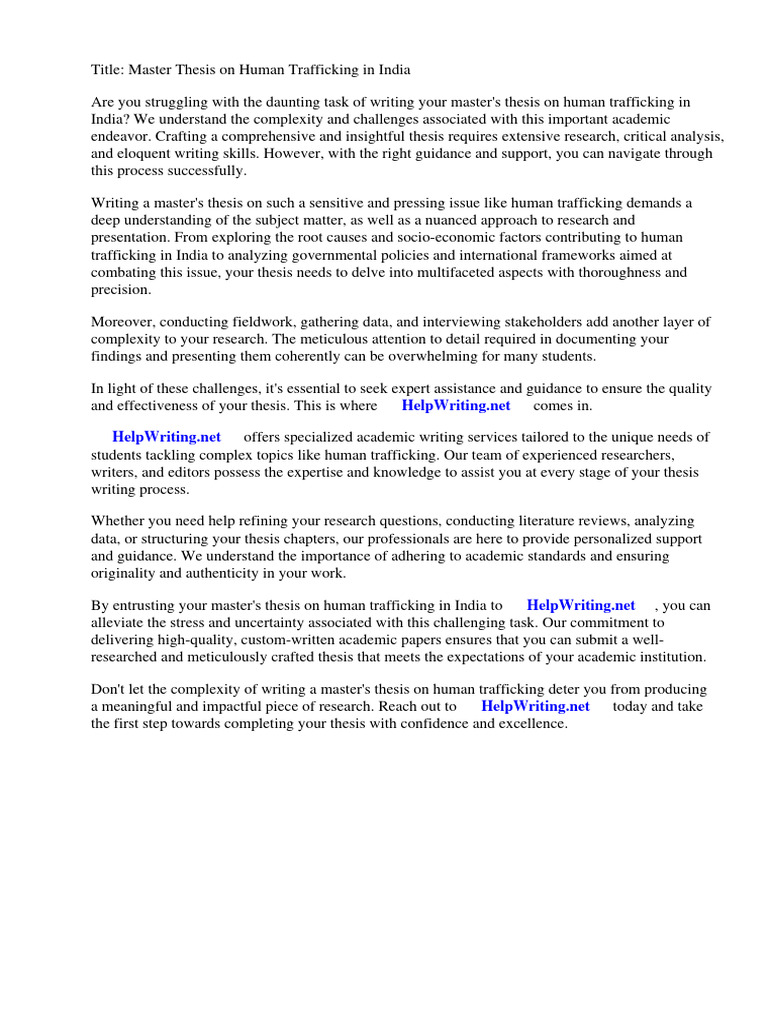 Title: Master Thesis on Human Trafficking in India

Are you struggling with the daunting task of writing your master's thesis on human trafficking in India? We understand the complexity and challenges associated with this important academic endeavor. Crafting a comprehensive and insightful thesis requires extensive research, critical analysis, and eloquent writing skills. However, with the right guidance and support, you can navigate through this process successfully.

Writing a master's thesis on such a sensitive and pressing issue like human trafficking demands a deep understanding of the subject matter, as well as a nuanced approach to research and presentation. From exploring the root causes and socio-economic factors contributing to human trafficking in India to analyzing governmental policies and international frameworks aimed at combating this issue, your thesis needs to delve into multifaceted aspects with thoroughness and precision.

Moreover, conducting fieldwork, gathering data, and interviewing stakeholders add another layer of complexity to your research. The meticulous attention to detail required in documenting your findings and presenting them coherently can be overwhelming for many students.

In light of these challenges, it's essential to seek expert assistance and guidance to ensure the quality and effectiveness of your thesis. This is where HelpWriting.net comes in.

HelpWriting.net offers specialized academic writing services tailored to the unique needs of students tackling complex topics like human trafficking. Our team of experienced researchers, writers, and editors possess the expertise and knowledge to assist you at every stage of your thesis writing process.

Whether you need help refining your research questions, conducting literature reviews, analyzing data, or structuring your thesis chapters, our professionals are here to provide personalized support and guidance. We understand the importance of adhering to academic standards and ensuring originality and authenticity in your work.

By entrusting your master's thesis on human trafficking in India to HelpWriting.net , you can alleviate the stress and uncertainty associated with this challenging task. Our commitment to delivering high-quality, custom-written academic papers ensures that you can submit a well-researched and meticulously crafted thesis that meets the expectations of your academic institution.

Don't let the complexity of writing a master's thesis on human trafficking deter you from producing a meaningful and impactful piece of research. Reach out to HelpWriting.net today and take the first step towards completing your thesis with confidence and excellence.